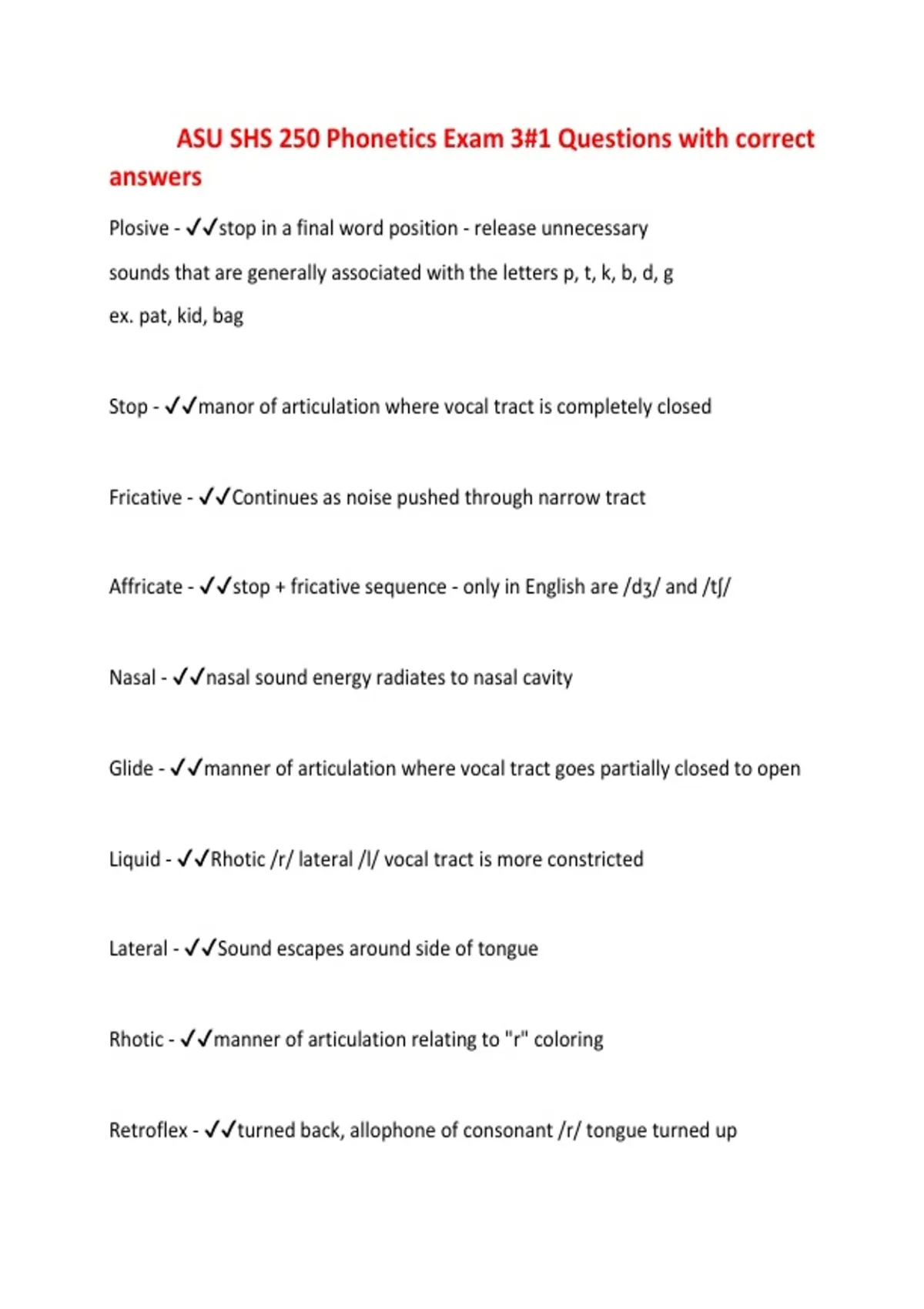 ASU SHS 250 Phonetics Exam 3#1 Questions with correct answers

Plosive - ✓✓stop in a final word position - release unnecessary

sounds that are generally associated with the letters p, t, k, b, d, g

ex. pat, kid, bag

Stop - ✓✓manor of articulation where vocal tract is completely closed

Fricative - ✓✓Continues as noise pushed through narrow tract

Affricate - ✓✓stop + fricative sequence - only in English are /dʒ/ and /tʃ/

Nasal - ✓✓nasal sound energy radiates to nasal cavity

Glide - ✓✓manner of articulation where vocal tract goes partially closed to open

Liquid - ✓✓Rhotic /r/ lateral /l/ vocal tract is more constricted

Lateral - ✓✓Sound escapes around side of tongue

Rhotic - ✓✓manner of articulation relating to "r" coloring

Retroflex - ✓✓turned back, allophone of consonant /r/ tongue turned up